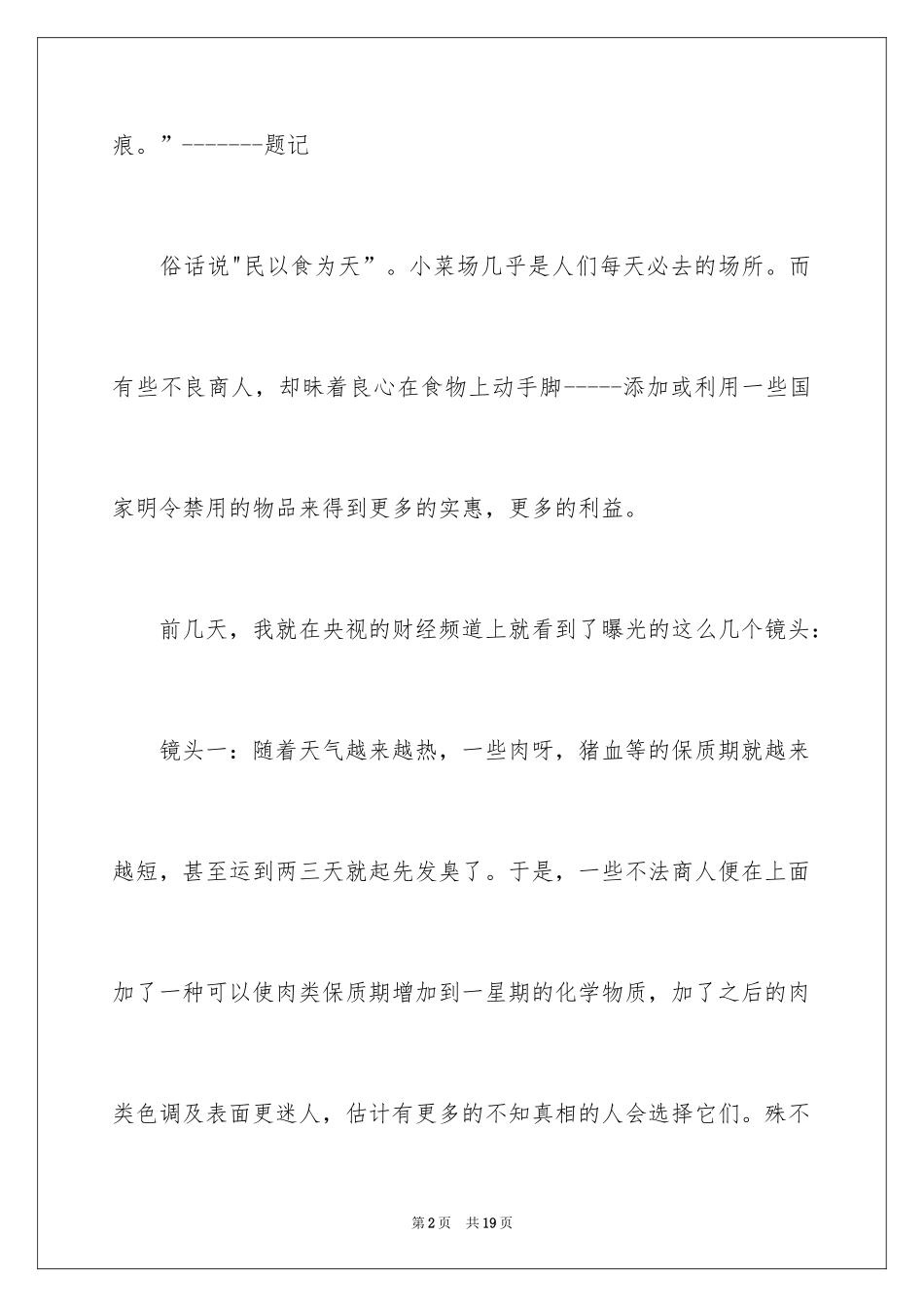 痕。”--------题记

俗话说"民以食为天”。小菜场几乎是人们每天必去的场所。而有些不良商人，却昧着良心在食物上动手脚------添加或利用一些国家明令禁用的物品来得到更多的实惠，更多的利益。

前几天，我就在央视的财经频道上就看到了曝光的这么几个镜头：

镜头一：随着天气越来越热，一些肉呀，猪血等的保质期就越来越短，甚至运到两三天就起先发臭了。于是，一些不法商人便在上面加了一种可以使肉类保质期增加到一星期的化学物质，加了之后的肉类色调及表面更迷人，估计有更多的不知真相的人会选择它们。殊不

第2页　共19页